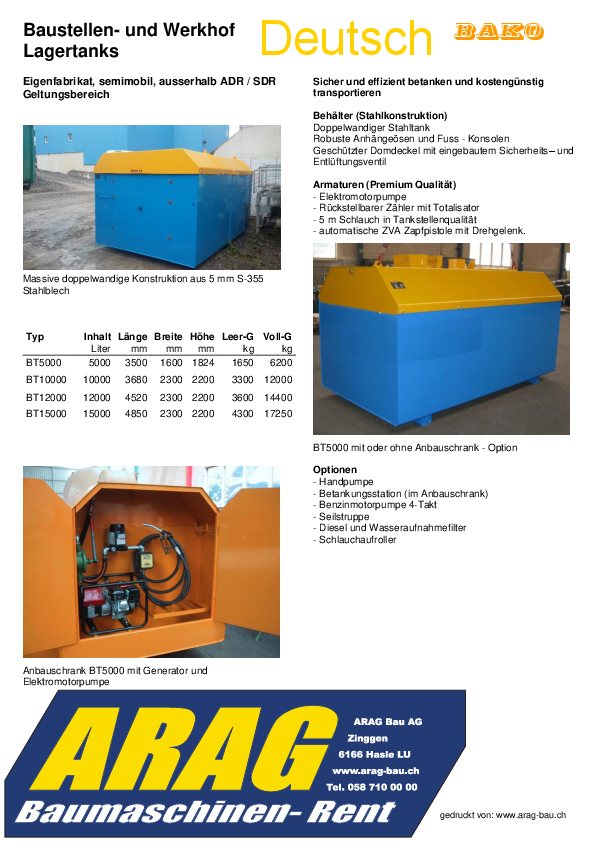 Baustellen- und Werkhof Lagertanks

Deutsch

BAKO

Eigenfabrikat, semimobil, ausserhalb ADR / SDR Geltungsbereich

Massive doppelwandige Konstruktion aus 5 mm S-355 Stahlblech

| Typ | Inhalt Liter | Länge mm | Breite mm | Höhe mm | Leer-G kg | Voll-G kg |
|---|---|---|---|---|---|---|
| BT5000 | 5000 | 3500 | 1600 | 1824 | 1650 | 6200 |
| BT10000 | 10000 | 3680 | 2300 | 2200 | 3300 | 12000 |
| BT12000 | 12000 | 4520 | 2300 | 2200 | 3600 | 14400 |
| BT15000 | 15000 | 4850 | 2300 | 2200 | 4300 | 17250 |

Anbauschrank BT5000 mit Generator und Elektromotorpumpe

Sicher und effizient betanken und kostengünstig transportieren

Behälter (Stahlkonstruktion)
Doppelwandiger Stahltank
Robuste Anhängeösen und Fuss - Konsolen
Geschützter Domdeckel mit eingebautem Sicherheits– und Entlüftungsventil

Armaturen (Premium Qualität)
- Elektromotorpumpe
- Rückstellbarer Zähler mit Totalisator
- 5 m Schlauch in Tankstellenqualität
- automatische ZVA Zapfpistole mit Drehgelenk.

BT5000 mit oder ohne Anbauschrank - Option

Optionen
- Handpumpe
- Betankungsstation (im Anbauschrank)
- Benzinmotorpumpe 4-Takt
- Seilstruppe
- Diesel und Wasseraufnahmefilter
- Schlauchaufroller

ARAG
Baumaschinen- Rent

ARAG Bau AG
Zinggen
6166 Hasle LU
www.arag-bau.ch
Tel. 058 710 00 00

gedruckt von: www.arag-bau.ch